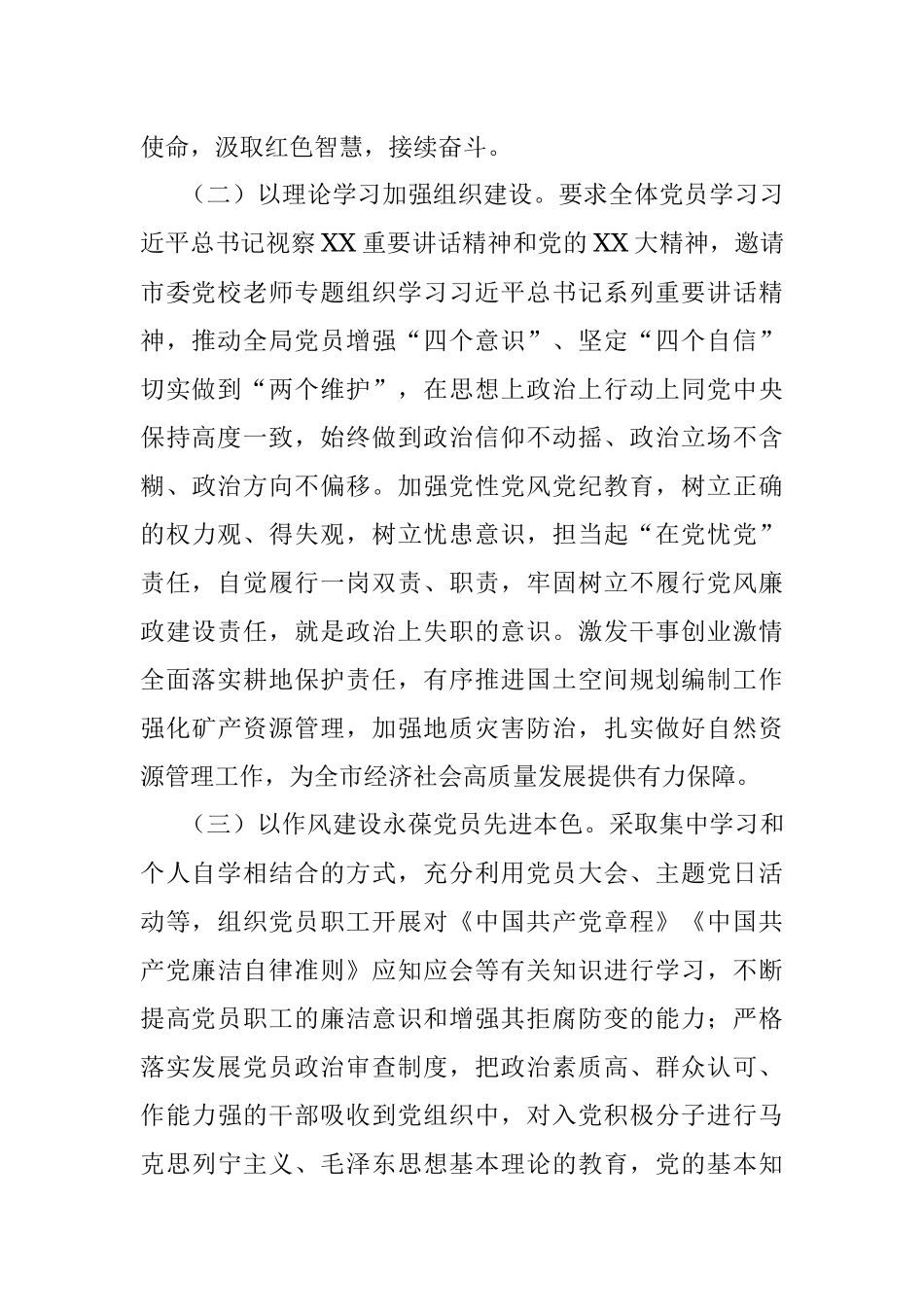 使命，汲取红色智慧，接续奋斗。

（二）以理论学习加强组织建设。要求全体党员学习习近平总书记视察XX重要讲话精神和党的XX大精神，邀请市委党校老师专题组织学习习近平总书记系列重要讲话精神，推动全局党员增强“四个意识”、坚定“四个自信”切实做到“两个维护”，在思想上政治上行动上同党中央保持高度一致，始终做到政治信仰不动摇、政治立场不含糊、政治方向不偏移。加强党性党风党纪教育，树立正确的权力观、得失观，树立忧患意识，担当起“在党忧党”责任，自觉履行一岗双责、职责，牢固树立不履行党风廉政建设责任，就是政治上失职的意识。激发干事创业激情全面落实耕地保护责任，有序推进国土空间规划编制工作强化矿产资源管理，加强地质灾害防治，扎实做好自然资源管理工作，为全市经济社会高质量发展提供有力保障。

（三）以作风建设永葆党员先进本色。采取集中学习和个人自学相结合的方式，充分利用党员大会、主题党日活动等，组织党员职工开展对《中国共产党章程》《中国共产党廉洁自律准则》应知应会等有关知识进行学习，不断提高党员职工的廉洁意识和增强其拒腐防变的能力；严格落实发展党员政治审查制度，把政治素质高、群众认可、作能力强的干部吸收到党组织中，对入党积极分子进行马克思列宁主义、毛泽东思想基本理论的教育，党的基本知